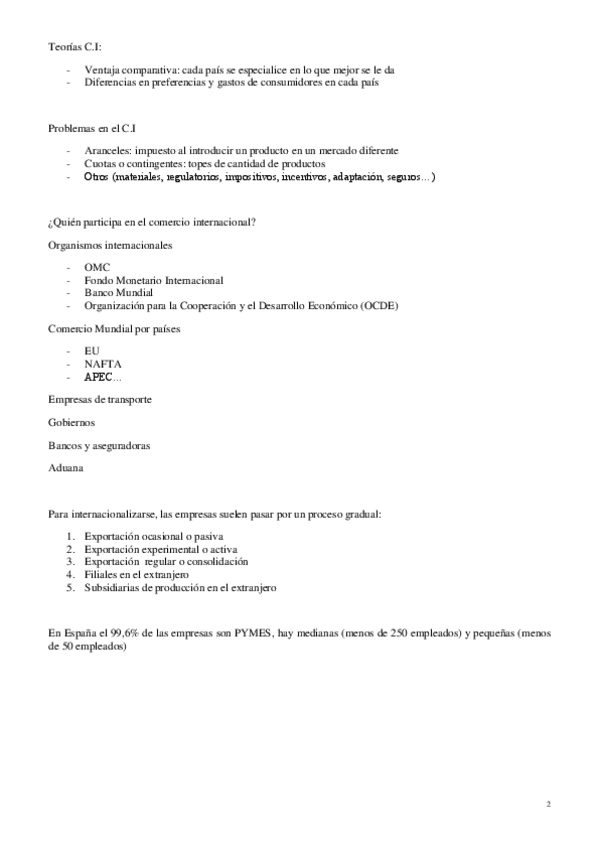 Teorías C.I:

- Ventaja comparativa: cada país se especialice en lo que mejor se le da
- Diferencias en preferencias y gastos de consumidores en cada país

Problemas en el C.I

- Aranceles: impuesto al introducir un producto en un mercado diferente
- Cuotas o contingentes: topes de cantidad de productos
- Otros (materiales, regulatorios, impositivos, incentivos, adaptación, seguros…)

¿Quién participa en el comercio internacional?

Organismos internacionales

- OMC
- Fondo Monetario Internacional
- Banco Mundial
- Organización para la Cooperación y el Desarrollo Económico (OCDE)

Comercio Mundial por países

- EU
- NAFTA
- APEC…

Empresas de transporte

Gobiernos

Bancos y aseguradoras

Aduana

Para internacionalizarse, las empresas suelen pasar por un proceso gradual:

1. Exportación ocasional o pasiva
2. Exportación experimental o activa
3. Exportación regular o consolidación
4. Filiales en el extranjero
5. Subsidiarias de producción en el extranjero

En España el 99,6% de las empresas son PYMES, hay medianas (menos de 250 empleados) y pequeñas (menos de 50 empleados)

2